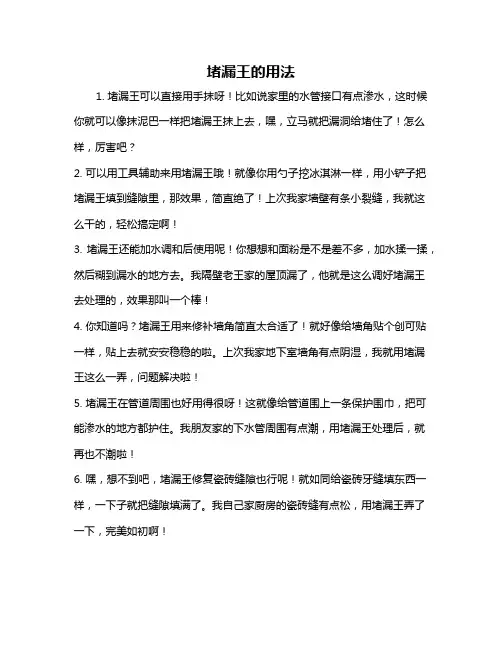 堵漏王的用法

1. 堵漏王可以直接用手抹呀！比如说家里的水管接口有点渗水，这时候你就可以像抹泥巴一样把堵漏王抹上去，嘿，立马就把漏洞给堵住了！怎么样，厉害吧？

2. 可以用工具辅助来用堵漏王哦！就像你用勺子挖冰淇淋一样，用小铲子把堵漏王填到缝隙里，那效果，简直绝了！上次我家墙壁有条小裂缝，我就这么干的，轻松搞定啊！

3. 堵漏王还能加水调和后使用呢！你想想和面粉是不是差不多，加水揉一揉，然后糊到漏水的地方去。我隔壁老王家的屋顶漏了，他就是这么调好堵漏王去处理的，效果那叫一个棒！

4. 你知道吗？堵漏王用来修补墙角简直太合适了！就好像给墙角贴个创可贴一样，贴上去就安安稳稳的啦。上次我家地下室墙角有点阴湿，我就用堵漏王这么一弄，问题解决啦！

5. 堵漏王在管道周围也好用得很呀！这就像给管道围上一条保护围巾，把可能渗水的地方都护住。我朋友家的下水管周围有点潮，用堵漏王处理后，就再也不潮啦！

6. 嘿，想不到吧，堵漏王修复瓷砖缝隙也行呢！就如同给瓷砖牙缝填东西一样，一下子就把缝隙填满了。我自己家厨房的瓷砖缝有点松，用堵漏王弄了一下，完美如初啊！